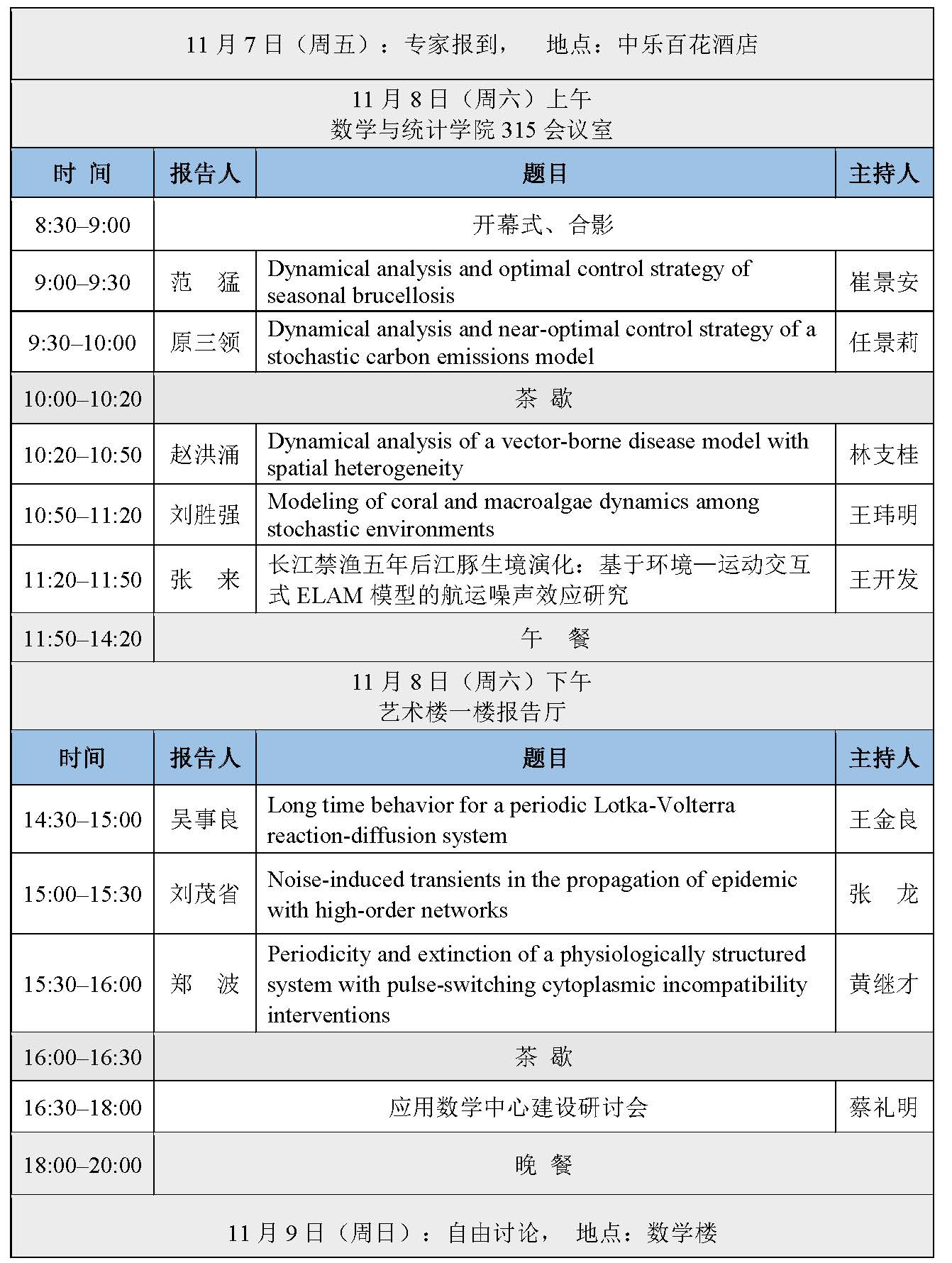 11 月 7 日（周五）：专家报到， 地点：中乐百花酒店

11 月 8 日（周六）上午
数学与统计学院 315 会议室

| 时 间 | 报告人 | 题目 | 主持人 |
|---|---|---|---|
| 8:30–9:00 | 开幕式、合影 | | |
| 9:00–9:30 | 范 猛 | Dynamical analysis and optimal control strategy of seasonal brucellosis | 崔景安 |
| 9:30–10:00 | 原三领 | Dynamical analysis and near-optimal control strategy of a stochastic carbon emissions model | 任景莉 |
| 10:00–10:20 | 茶 歇 | | |
| 10:20–10:50 | 赵洪涌 | Dynamical analysis of a vector-borne disease model with spatial heterogeneity | 林支桂 |
| 10:50–11:20 | 刘胜强 | Modeling of coral and macroalgae dynamics among stochastic environments | 王玮明 |
| 11:20–11:50 | 张 来 | 长江禁渔五年后江豚生境演化：基于环境—运动交互式 ELAM 模型的航运噪声效应研究 | 王开发 |
| 11:50–14:20 | 午 餐 | | |

11 月 8 日（周六）下午
艺术楼一楼报告厅

| 时间 | 报告人 | 题目 | 主持人 |
|---|---|---|---|
| 14:30–15:00 | 吴事良 | Long time behavior for a periodic Lotka-Volterra reaction-diffusion system | 王金良 |
| 15:00–15:30 | 刘茂省 | Noise-induced transients in the propagation of epidemic with high-order networks | 张 龙 |
| 15:30–16:00 | 郑 波 | Periodicity and extinction of a physiologically structured system with pulse-switching cytoplasmic incompatibility interventions | 黄继才 |
| 16:00–16:30 | 茶 歇 | | |
| 16:30–18:00 | 应用数学中心建设研讨会 | | 蔡礼明 |
| 18:00–20:00 | 晚 餐 | | |

11 月 9 日（周日）：自由讨论， 地点：数学楼